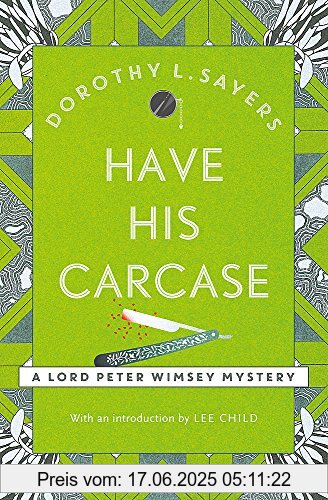 DOROTHY L. SAYERS

HAVE HIS CARCASE

A LORD PETER WIMSEY MYSTERY

With an introduction by LEE CHILD

Preis vom: 17.06.2025 05:11:22